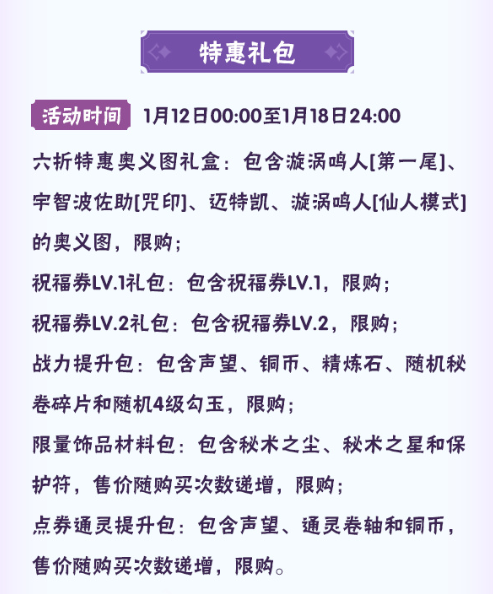 特惠礼包

活动时间 1月12日00:00至1月18日24:00

六折特惠奥义图礼盒：包含漩涡鸣人[第一尾]、宇智波佐助[咒印]、迈特凯、漩涡鸣人[仙人模式]的奥义图，限购；

祝福券LV.1礼包：包含祝福券LV.1，限购；

祝福券LV.2礼包：包含祝福券LV.2，限购；

战力提升包：包含声望、铜币、精炼石、随机秘卷碎片和随机4级勾玉，限购；

限量饰品材料包：包含秘术之尘、秘术之星和保护符，售价随购买次数递增，限购；

点券通灵提升包：包含声望、通灵卷轴和铜币，售价随购买次数递增，限购。